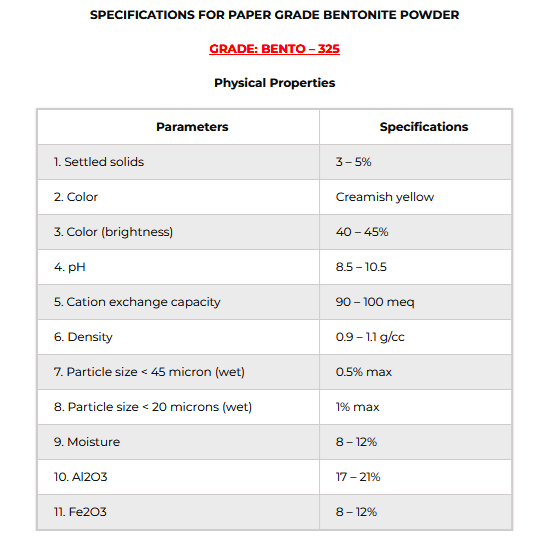 SPECIFICATIONS FOR PAPER GRADE BENTONITE POWDER

GRADE: BENTO – 325

Physical Properties

| Parameters | Specifications |
|---|---|
| 1. Settled solids | 3 – 5% |
| 2. Color | Creamish yellow |
| 3. Color (brightness) | 40 – 45% |
| 4. pH | 8.5 – 10.5 |
| 5. Cation exchange capacity | 90 – 100 meq |
| 6. Density | 0.9 – 1.1 g/cc |
| 7. Particle size < 45 micron (wet) | 0.5% max |
| 8. Particle size < 20 microns (wet) | 1% max |
| 9. Moisture | 8 – 12% |
| 10. Al2O3 | 17 – 21% |
| 11. Fe2O3 | 8 – 12% |